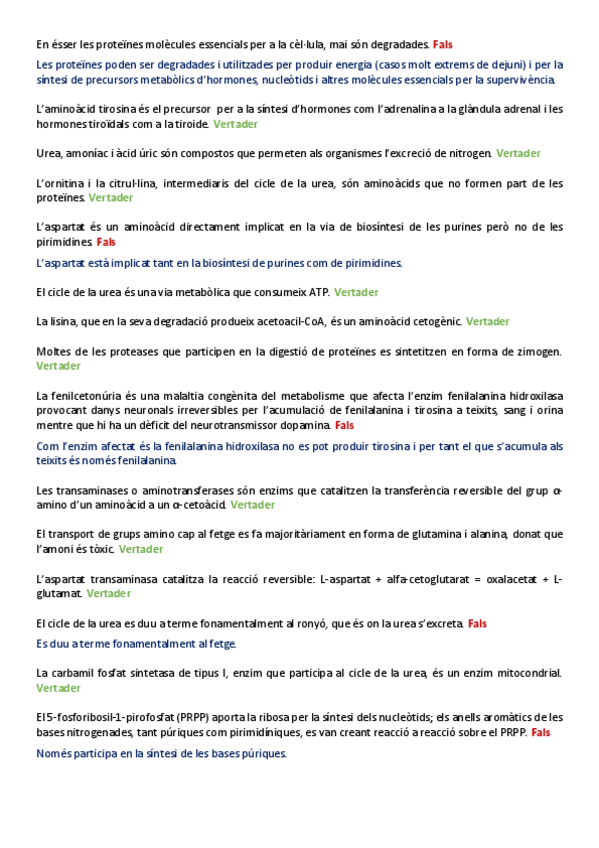 En ésser les proteïnes molècules essencials per a la cèl·lula, mai són degradades. Fals

Les proteïnes poden ser degradades i utilitzades per produir energia (casos molt extrems de dejuni) i per la síntesi de precursors metabòlics d'hormones, nucleòtids i altres molècules essencials per la supervivència.

L'aminoàcid tirosina és el precursor per a la síntesi d'hormones com l'adrenalina a la glàndula adrenal i les hormones tiroïdals com a la tiroide. Vertader

Urea, amoníac i àcid úric són compostos que permeten als organismes l'excreció de nitrogen. Vertader

L'ornitina i la citrul·lina, intermediaris del cicle de la urea, són aminoàcids que no formen part de les proteïnes. Vertader

L'aspartat és un aminoàcid directament implicat en la via de biosíntesi de les purines però no de les pirimidines. Fals

L'aspartat està implicat tant en la biosíntesi de purines com de pirimidines.

El cicle de la urea és una via metabòlica que consumeix ATP. Vertader

La lisina, que en la seva degradació produeix acetoacil-CoA, és un aminoàcid cetogènic. Vertader

Moltes de les proteases que participen en la digestió de proteïnes es sintetitzen en forma de zimogen. Vertader

La fenilcetonúria és una malaltia congènita del metabolisme que afecta l'enzim fenilalanina hidroxilasa provocant danys neuronals irreversibles per l'acumulació de fenilalanina i tirosina a teixits, sang i orina mentre que hi ha un dèficit del neurotransmissor dopamina. Fals

Com l'enzim afectat és la fenilalanina hidroxilasa no es pot produir tirosina i per tant el que s'acumula als teixits és només fenilalanina.

Les transaminases o aminotransferases són enzims que catalitzen la transferència reversible del grup α-amino d'un aminoàcid a un α-cetoàcid. Vertader

El transport de grups amino cap al fetge es fa majoritàriament en forma de glutamina i alanina, donat que l'amoni és tòxic. Vertader

L'aspartat transaminasa catalitza la reacció reversible: L-aspartat + alfa-cetoglutarat = oxalacetat + L-glutamat. Vertader

El cicle de la urea es duu a terme fonamentalment al ronyó, que és on la urea s'excreta. Fals

Es duu a terme fonamentalment al fetge.

La carbamil fosfat sintetasa de tipus I, enzim que participa al cicle de la urea, és un enzim mitocondrial. Vertader

El 5-fosforibosil-1-pirofosfat (PRPP) aporta la ribosa per la síntesi dels nucleòtids; els anells aromàtics de les bases nitrogenades, tant púriques com pirimidíniques, es van creant reacció a reacció sobre el PRPP. Fals

Només participa en la síntesi de les bases púriques.